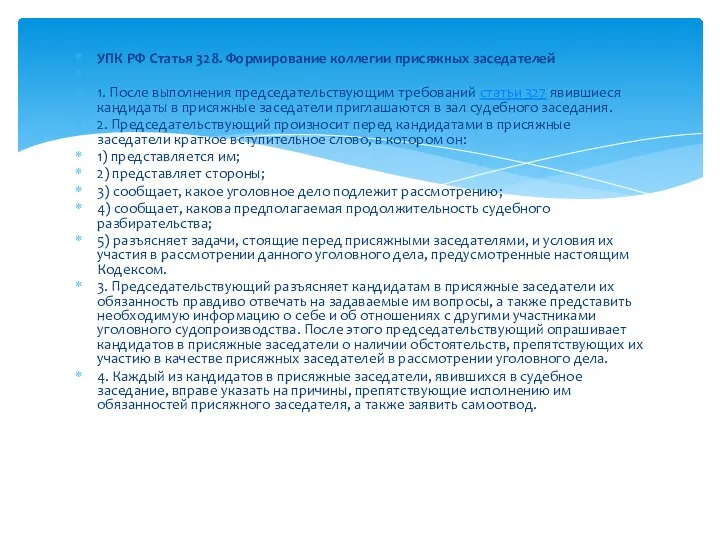 УПК РФ Статья 328. Формирование коллегии присяжных заседателей

1. После выполнения председательствующим требований статьи 327 явившиеся кандидаты в присяжные заседатели приглашаются в зал судебного заседания.

2. Председательствующий произносит перед кандидатами в присяжные заседатели краткое вступительное слово, в котором он:

1) представляется им;

2) представляет стороны;

3) сообщает, какое уголовное дело подлежит рассмотрению;

4) сообщает, какова предполагаемая продолжительность судебного разбирательства;

5) разъясняет задачи, стоящие перед присяжными заседателями, и условия их участия в рассмотрении данного уголовного дела, предусмотренные настоящим Кодексом.

3. Председательствующий разъясняет кандидатам в присяжные заседатели их обязанность правдиво отвечать на задаваемые им вопросы, а также представить необходимую информацию о себе и об отношениях с другими участниками уголовного судопроизводства. После этого председательствующий опрашивает кандидатов в присяжные заседатели о наличии обстоятельств, препятствующих их участию в качестве присяжных заседателей в рассмотрении уголовного дела.

4. Каждый из кандидатов в присяжные заседатели, явившихся в судебное заседание, вправе указать на причины, препятствующие исполнению им обязанностей присяжного заседателя, а также заявить самоотвод.